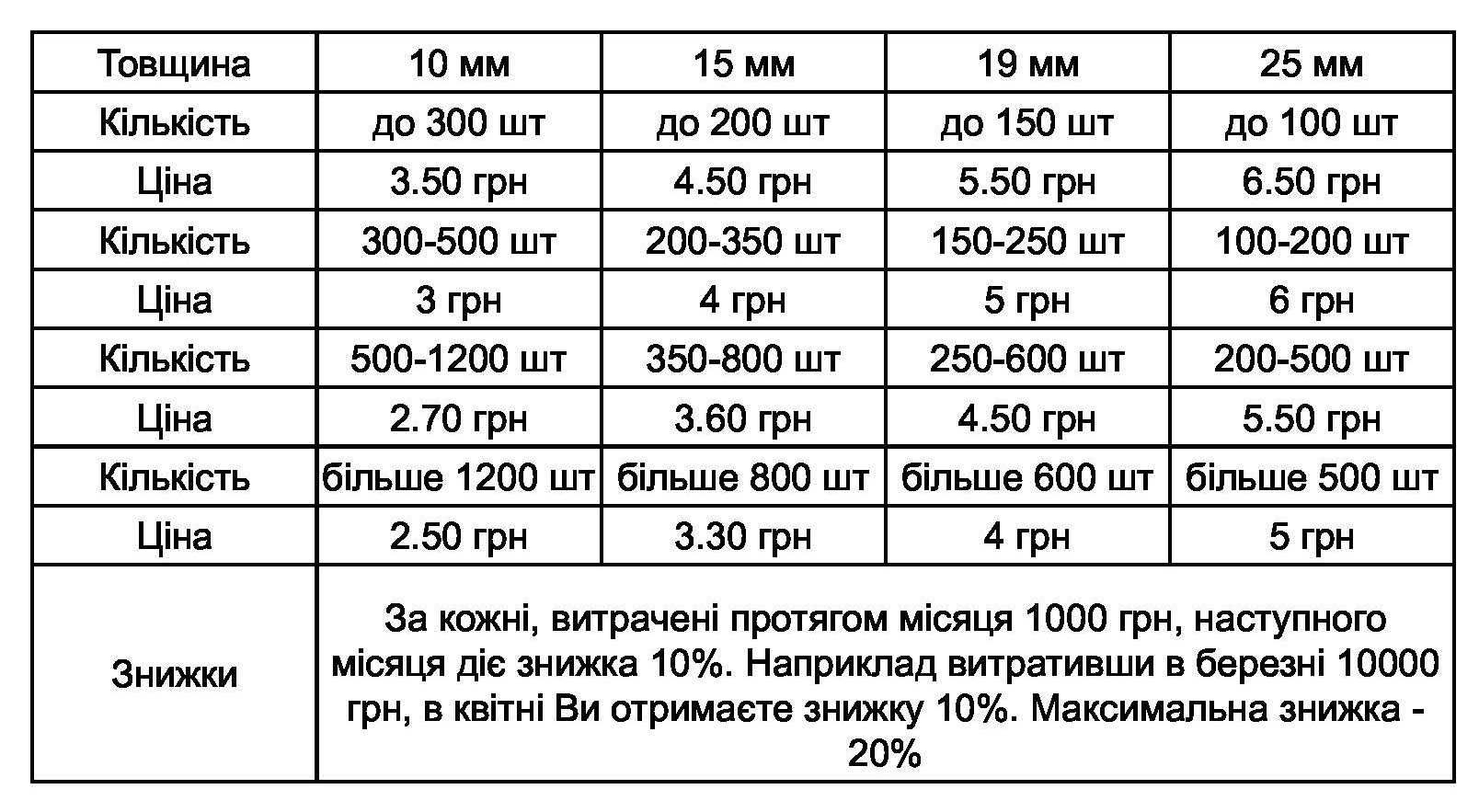 | Товщина | 10 мм | 15 мм | 19 мм | 25 мм |
|---|---|---|---|---|
| Кількість | до 300 шт | до 200 шт | до 150 шт | до 100 шт |
| Ціна | 3.50 грн | 4.50 грн | 5.50 грн | 6.50 грн |
| Кількість | 300-500 шт | 200-350 шт | 150-250 шт | 100-200 шт |
| Ціна | 3 грн | 4 грн | 5 грн | 6 грн |
| Кількість | 500-1200 шт | 350-800 шт | 250-600 шт | 200-500 шт |
| Ціна | 2.70 грн | 3.60 грн | 4.50 грн | 5.50 грн |
| Кількість | більше 1200 шт | більше 800 шт | більше 600 шт | більше 500 шт |
| Ціна | 2.50 грн | 3.30 грн | 4 грн | 5 грн |
| Знижки | За кожні, витрачені протягом місяця 1000 грн, наступного місяця діє знижка 10%. Наприклад витративши в березні 10000 грн, в квітні Ви отримаєте знижку 10%. Максимальна знижка - 20% | | | |